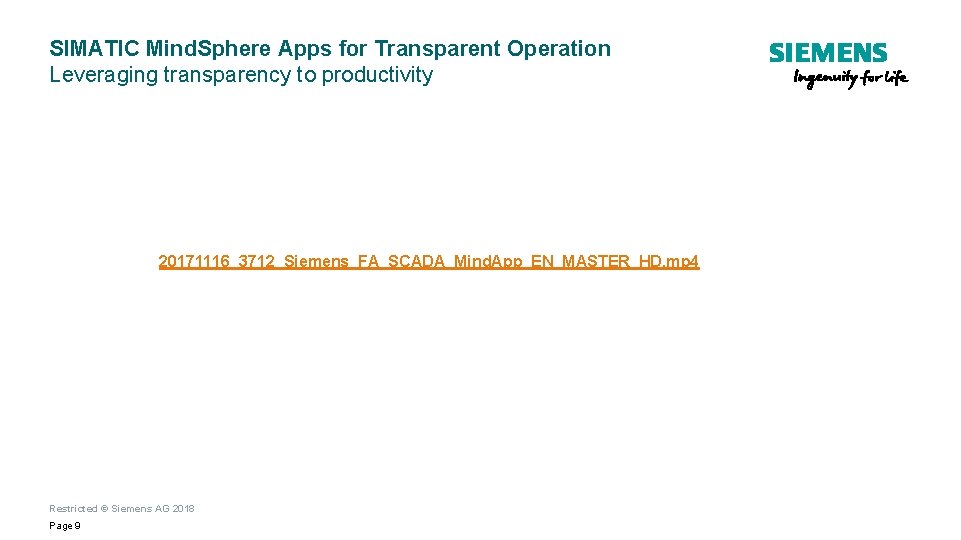 SIMATIC Mind.Sphere Apps for Transparent Operation
Leveraging transparency to productivity

SIEMENS
Ingenuity for life

20171116_3712_Siemens_FA_SCADA_Mind.App_EN_MASTER_HD.mp4

Restricted © Siemens AG 2018

Page 9